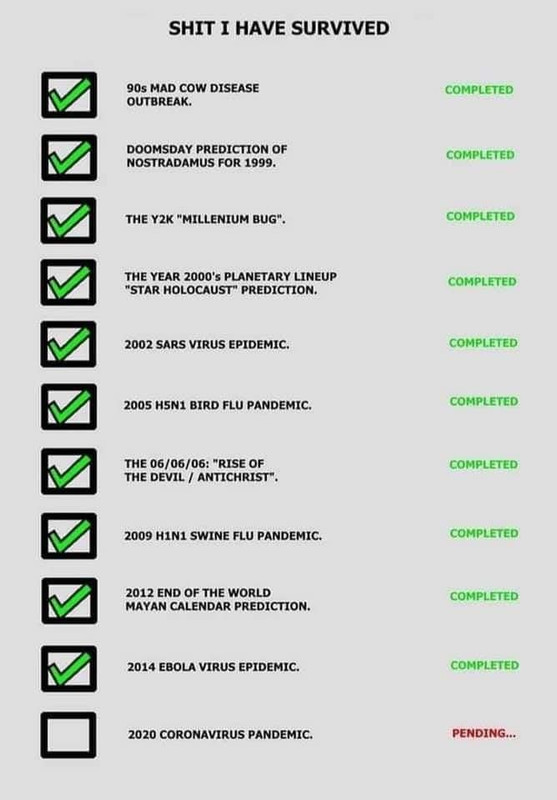 SHIT I HAVE SURVIVED

☑ 90s MAD COW DISEASE OUTBREAK. COMPLETED

☑ DOOMSDAY PREDICTION OF NOSTRADAMUS FOR 1999. COMPLETED

☑ THE Y2K "MILLENIUM BUG". COMPLETED

☑ THE YEAR 2000's PLANETARY LINEUP "STAR HOLOCAUST" PREDICTION. COMPLETED

☑ 2002 SARS VIRUS EPIDEMIC. COMPLETED

☑ 2005 H5N1 BIRD FLU PANDEMIC. COMPLETED

☑ THE 06/06/06: "RISE OF THE DEVIL / ANTICHRIST". COMPLETED

☑ 2009 H1N1 SWINE FLU PANDEMIC. COMPLETED

☑ 2012 END OF THE WORLD MAYAN CALENDAR PREDICTION. COMPLETED

☑ 2014 EBOLA VIRUS EPIDEMIC. COMPLETED

☐ 2020 CORONAVIRUS PANDEMIC. PENDING...